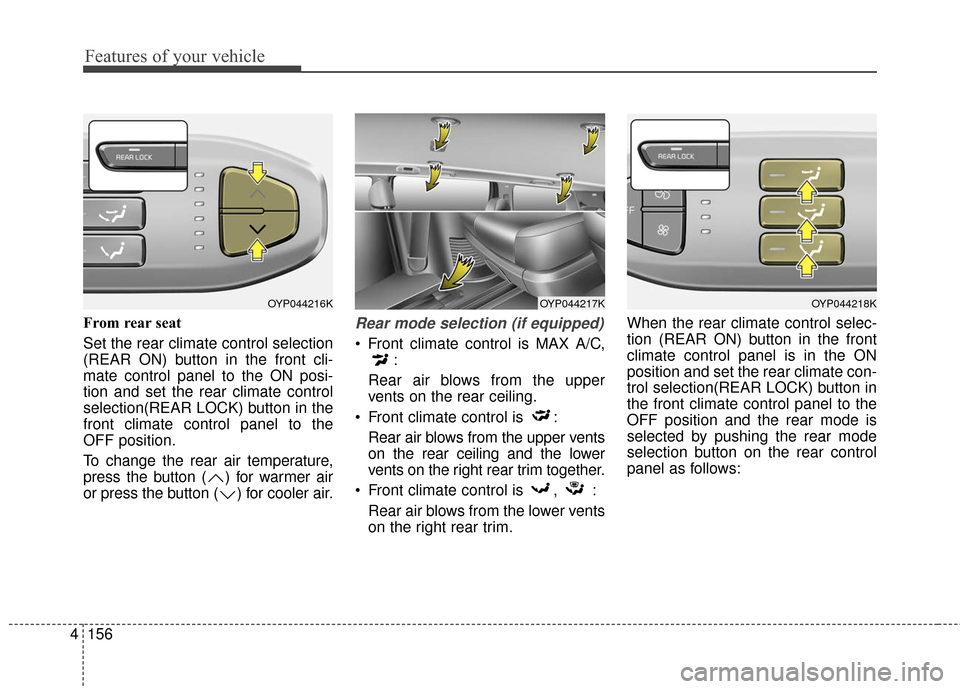 Features of your vehicle

REAR LOCK

OYP044216K

From rear seat

Set the rear climate control selection (REAR ON) button in the front climate control panel to the ON position and set the rear climate control selection(REAR LOCK) button in the front climate control panel to the OFF position.

To change the rear air temperature, press the button ( ) for warmer air or press the button ( ) for cooler air.

OYP044217K

Rear mode selection (if equipped)

• Front climate control is MAX A/C, :

Rear air blows from the upper vents on the rear ceiling.

• Front climate control is :

Rear air blows from the upper vents on the rear ceiling and the lower vents on the right rear trim together.

• Front climate control is , :

Rear air blows from the lower vents on the right rear trim.

REAR LOCK

OYP044218K

When the rear climate control selection (REAR ON) button in the front climate control panel is in the ON position and set the rear climate control selection(REAR LOCK) button in the front climate control panel to the OFF position and the rear mode is selected by pushing the rear mode selection button on the rear control panel as follows:

4 156

carmanualsonline.info